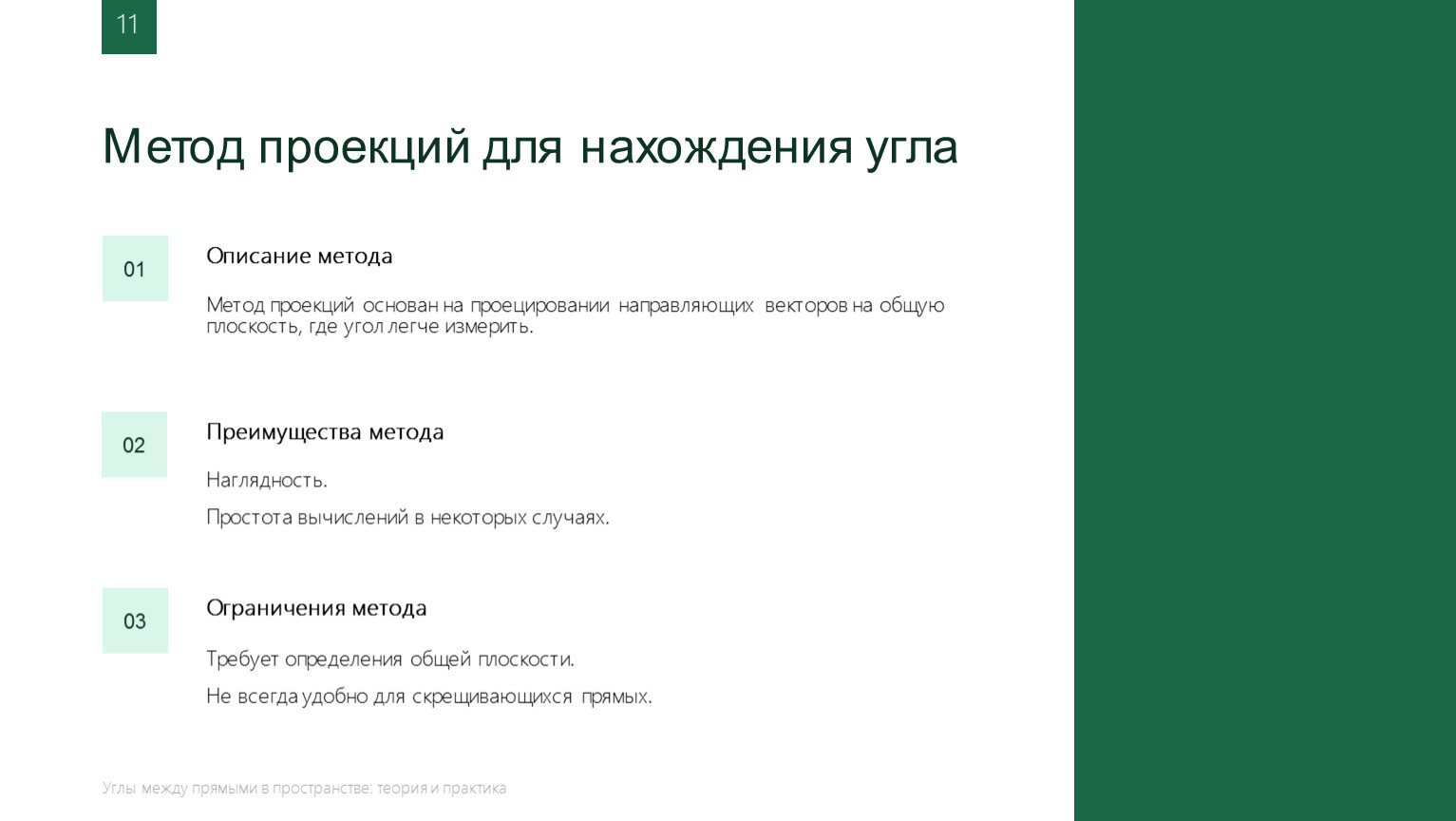 11

Метод проекций для нахождения угла

01

Описание метода

Метод проекций основан на проецировании направляющих векторов на общую плоскость, где угол легче измерить.

02

Преимущества метода

Наглядность.

Простота вычислений в некоторых случаях.

03

Ограничения метода

Требует определения общей плоскости.

Не всегда удобно для скрещивающихся прямых.

Углы между прямыми в пространстве: теория и практика